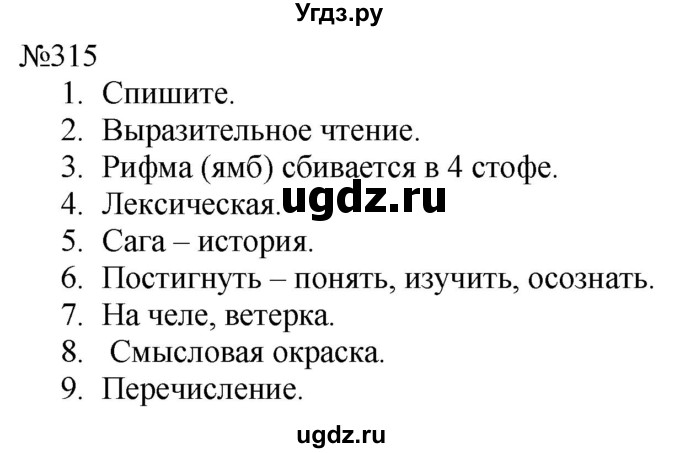 Угдз.ру

№315

1. Спишите.
2. Выразительное чтение.
3. Рифма (ямб) сбивается в 4 стофе.
4. Лексическая. ugdz.ru
5. Сага – история.
6. Постигнуть – понять, изучить, осознать.
7. На челе, ветерка.
8. Смысловая окраска.
9. Перечисление.

ugdz.ru